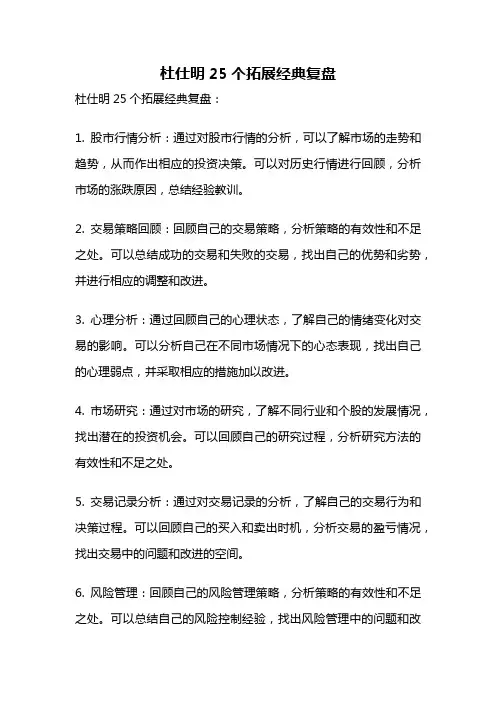 杜仕明 25 个拓展经典复盘

杜仕明 25 个拓展经典复盘：

1. 股市行情分析：通过对股市行情的分析，可以了解市场的走势和趋势，从而作出相应的投资决策。可以对历史行情进行回顾，分析市场的涨跌原因，总结经验教训。

2. 交易策略回顾：回顾自己的交易策略，分析策略的有效性和不足之处。可以总结成功的交易和失败的交易，找出自己的优势和劣势，并进行相应的调整和改进。

3. 心理分析：通过回顾自己的心理状态，了解自己的情绪变化对交易的影响。可以分析自己在不同市场情况下的心态表现，找出自己的心理弱点，并采取相应的措施加以改进。

4. 市场研究：通过对市场的研究，了解不同行业和个股的发展情况，找出潜在的投资机会。可以回顾自己的研究过程，分析研究方法的有效性和不足之处。

5. 交易记录分析：通过对交易记录的分析，了解自己的交易行为和决策过程。可以回顾自己的买入和卖出时机，分析交易的盈亏情况，找出交易中的问题和改进的空间。

6. 风险管理：回顾自己的风险管理策略，分析策略的有效性和不足之处。可以总结自己的风险控制经验，找出风险管理中的问题和改